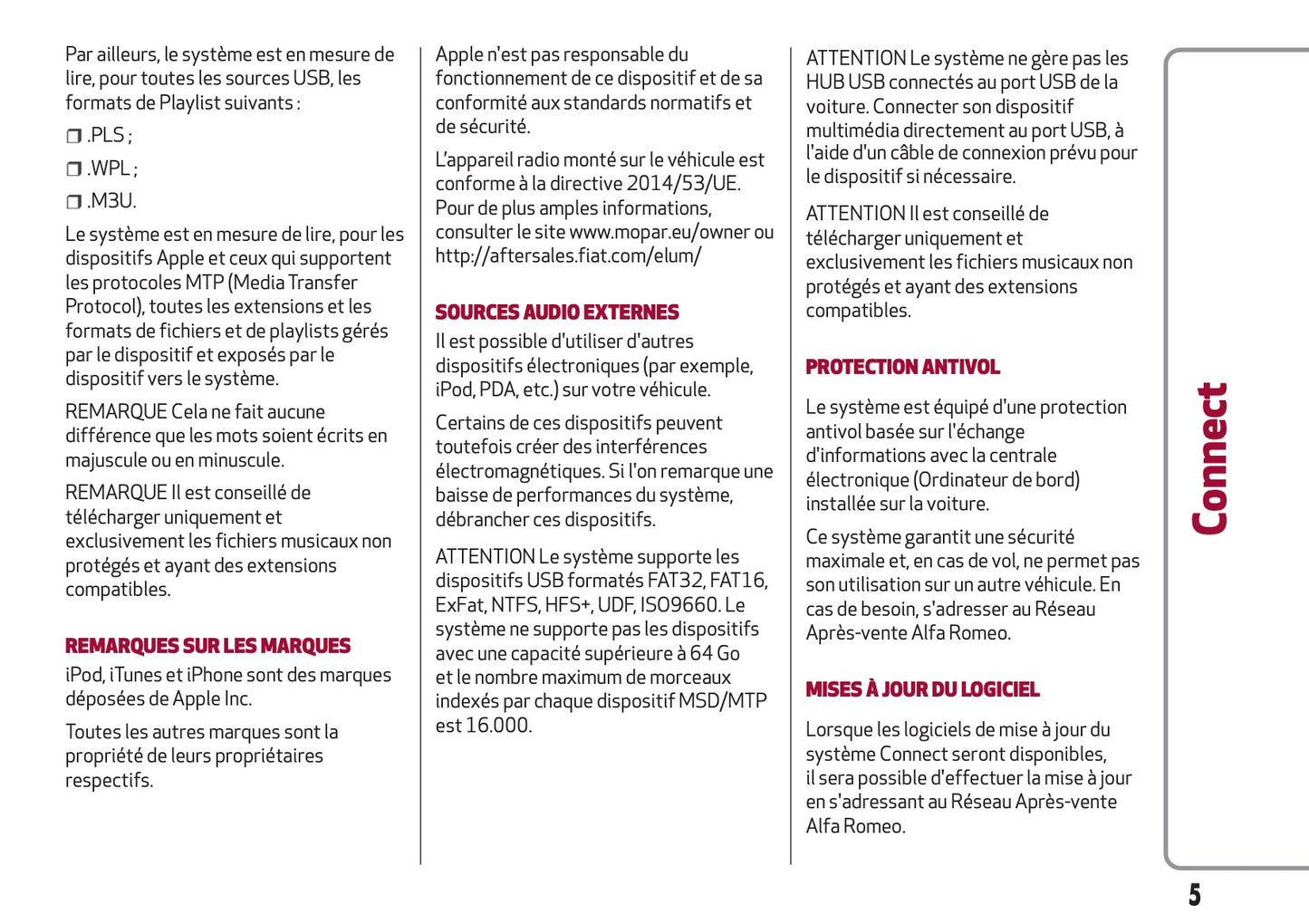 Par ailleurs, le système est en mesure de lire, pour toutes les sources USB, les formats de Playlist suivants :

❒ .PLS ;

❒ .WPL ;

❒ .M3U.

Le système est en mesure de lire, pour les dispositifs Apple et ceux qui supportent les protocoles MTP (Media Transfer Protocol), toutes les extensions et les formats de fichiers et de playlists gérés par le dispositif et exposés par le dispositif vers le système.

REMARQUE Cela ne fait aucune différence que les mots soient écrits en majuscule ou en minuscule.

REMARQUE Il est conseillé de télécharger uniquement et exclusivement les fichiers musicaux non protégés et ayant des extensions compatibles.

REMARQUES SUR LES MARQUES

iPod, iTunes et iPhone sont des marques déposées de Apple Inc.

Toutes les autres marques sont la propriété de leurs propriétaires respectifs.

Apple n'est pas responsable du fonctionnement de ce dispositif et de sa conformité aux standards normatifs et de sécurité.

L'appareil radio monté sur le véhicule est conforme à la directive 2014/53/UE. Pour de plus amples informations, consulter le site www.mopar.eu/owner ou http://aftersales.fiat.com/elum/

SOURCES AUDIO EXTERNES

Il est possible d'utiliser d'autres dispositifs électroniques (par exemple, iPod, PDA, etc.) sur votre véhicule.

Certains de ces dispositifs peuvent toutefois créer des interférences électromagnétiques. Si l'on remarque une baisse de performances du système, débrancher ces dispositifs.

ATTENTION Le système supporte les dispositifs USB formatés FAT32, FAT16, ExFat, NTFS, HFS+, UDF, ISO9660. Le système ne supporte pas les dispositifs avec une capacité supérieure à 64 Go et le nombre maximum de morceaux indexés par chaque dispositif MSD/MTP est 16.000.

ATTENTION Le système ne gère pas les HUB USB connectés au port USB de la voiture. Connecter son dispositif multimédia directement au port USB, à l'aide d'un câble de connexion prévu pour le dispositif si nécessaire.

ATTENTION Il est conseillé de télécharger uniquement et exclusivement les fichiers musicaux non protégés et ayant des extensions compatibles.

PROTECTION ANTIVOL

Le système est équipé d'une protection antivol basée sur l'échange d'informations avec la centrale électronique (Ordinateur de bord) installée sur la voiture.

Ce système garantit une sécurité maximale et, en cas de vol, ne permet pas son utilisation sur un autre véhicule. En cas de besoin, s'adresser au Réseau Après-vente Alfa Romeo.

MISES À JOUR DU LOGICIEL

Lorsque les logiciels de mise à jour du système Connect seront disponibles, il sera possible d'effectuer la mise à jour en s'adressant au Réseau Après-vente Alfa Romeo.

Connect

5